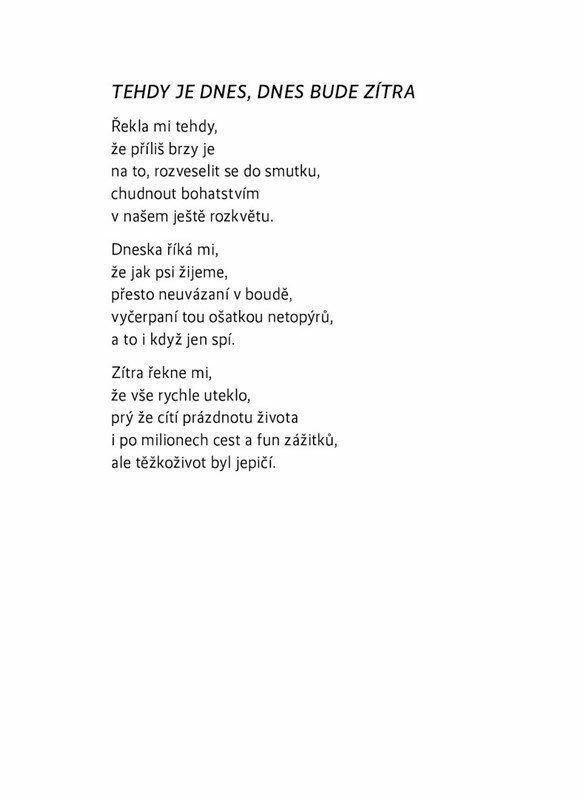 TEHDY JE DNES, DNES BUDE ZÍTRA

Řekla mi tehdy,
že příliš brzy je
na to, rozveselit se do smutku,
chudnout bohatstvím
v našem ještě rozkvětu.

Dneska říká mi,
že jak psi žijeme,
přesto neuvázaní v boudě,
vyčerpaní tou ošatkou netopýrů,
a to i když jen spí.

Zítra řekne mi,
že vše rychle uteklo,
prý že cítí prázdnotu života
i po milionech cest a fun zážitků,
ale těžkoživot byl jepičí.